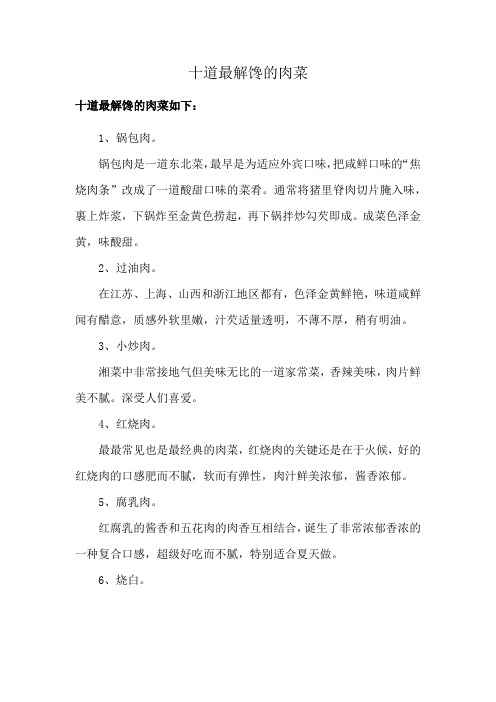 十道最解馋的肉菜

十道最解馋的肉菜如下：

1、锅包肉。

锅包肉是一道东北菜，最早是为适应外宾口味，把咸鲜口味的“焦烧肉条”改成了一道酸甜口味的菜肴。通常将猪里脊肉切片腌入味，裹上炸浆，下锅炸至金黄色捞起，再下锅拌炒勾芡即成。成菜色泽金黄，味酸甜。

2、过油肉。

在江苏、上海、山西和浙江地区都有，色泽金黄鲜艳，味道咸鲜闻有醋意，质感外软里嫩，汁芡适量透明，不薄不厚，稍有明油。

3、小炒肉。

湘菜中非常接地气但美味无比的一道家常菜，香辣美味，肉片鲜美不腻。深受人们喜爱。

4、红烧肉。

最最常见也是最经典的肉菜，红烧肉的关键还是在于火候，好的红烧肉的口感肥而不腻，软而有弹性，肉汁鲜美浓郁，酱香浓郁。

5、腐乳肉。

红腐乳的酱香和五花肉的肉香互相结合，诞生了非常浓郁香浓的一种复合口感，超级好吃而不腻，特别适合夏天做。

6、烧白。